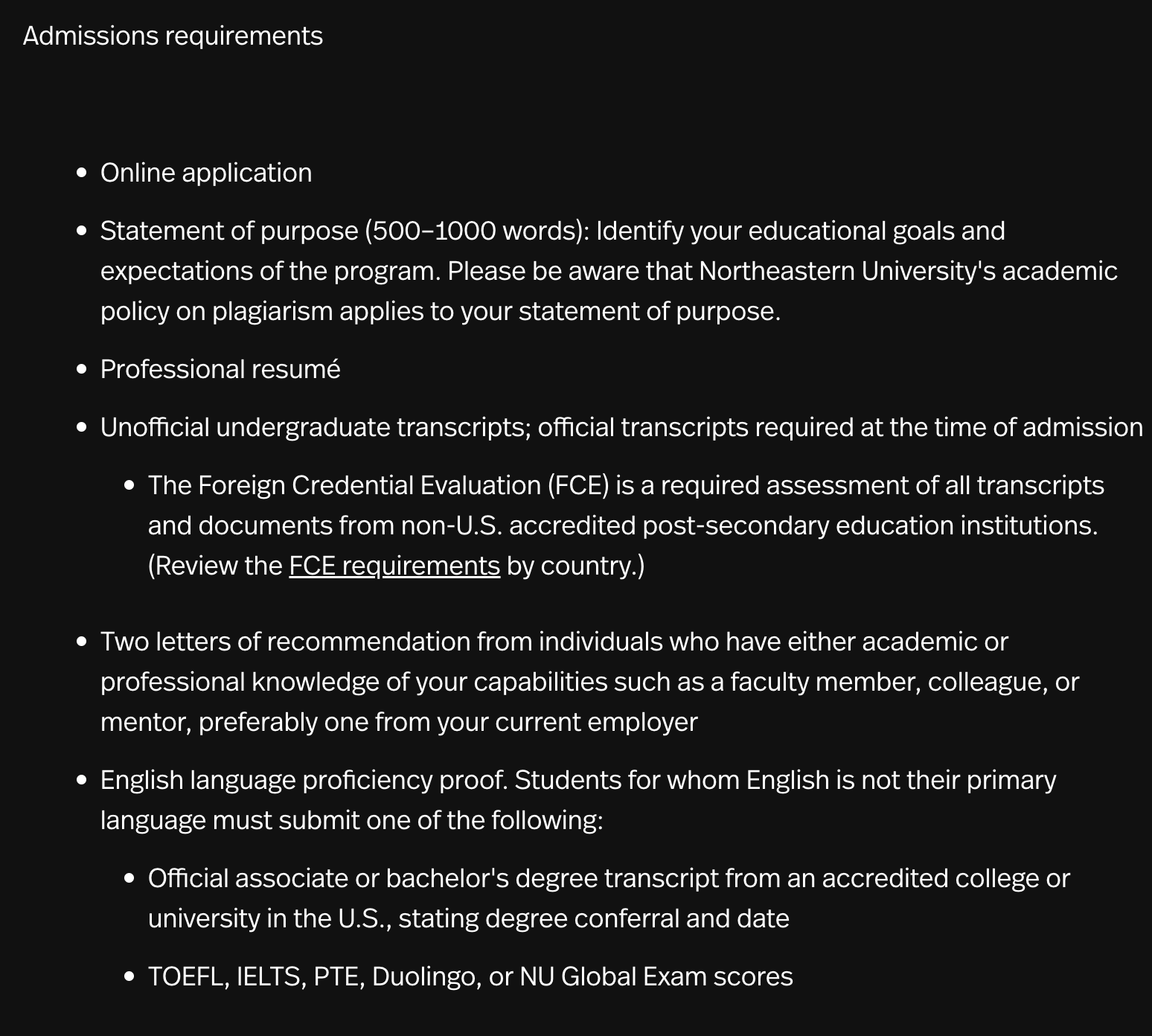 Admissions requirements

- Online application
- Statement of purpose (500–1000 words): Identify your educational goals and expectations of the program. Please be aware that Northeastern University's academic policy on plagiarism applies to your statement of purpose.
- Professional resumé
- Unofficial undergraduate transcripts; official transcripts required at the time of admission
  - The Foreign Credential Evaluation (FCE) is a required assessment of all transcripts and documents from non-U.S. accredited post-secondary education institutions. (Review the FCE requirements by country.)
- Two letters of recommendation from individuals who have either academic or professional knowledge of your capabilities such as a faculty member, colleague, or mentor, preferably one from your current employer
- English language proficiency proof. Students for whom English is not their primary language must submit one of the following:
  - Official associate or bachelor's degree transcript from an accredited college or university in the U.S., stating degree conferral and date
  - TOEFL, IELTS, PTE, Duolingo, or NU Global Exam scores